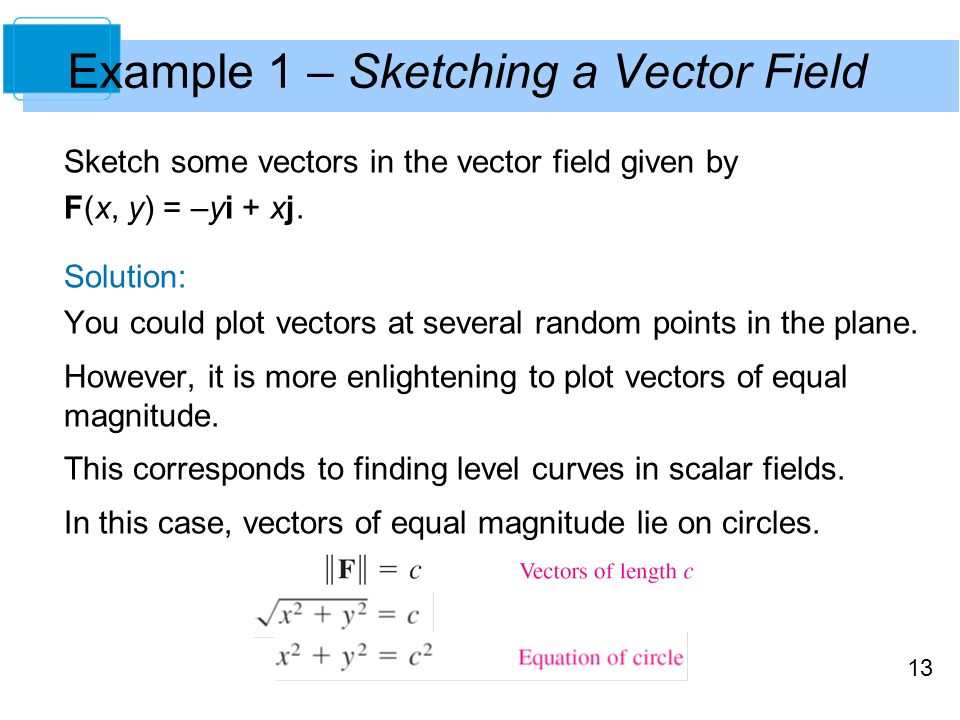 Example 1 – Sketching a Vector Field

Sketch some vectors in the vector field given by $\mathbf{F}(x, y) = -y\mathbf{i} + x\mathbf{j}$.

Solution:

You could plot vectors at several random points in the plane.

However, it is more enlightening to plot vectors of equal magnitude.

This corresponds to finding level curves in scalar fields.

In this case, vectors of equal magnitude lie on circles.

$\|\mathbf{F}\| = c$ Vectors of length $c$

$\sqrt{x^2 + y^2} = c$

$x^2 + y^2 = c^2$ Equation of circle

13